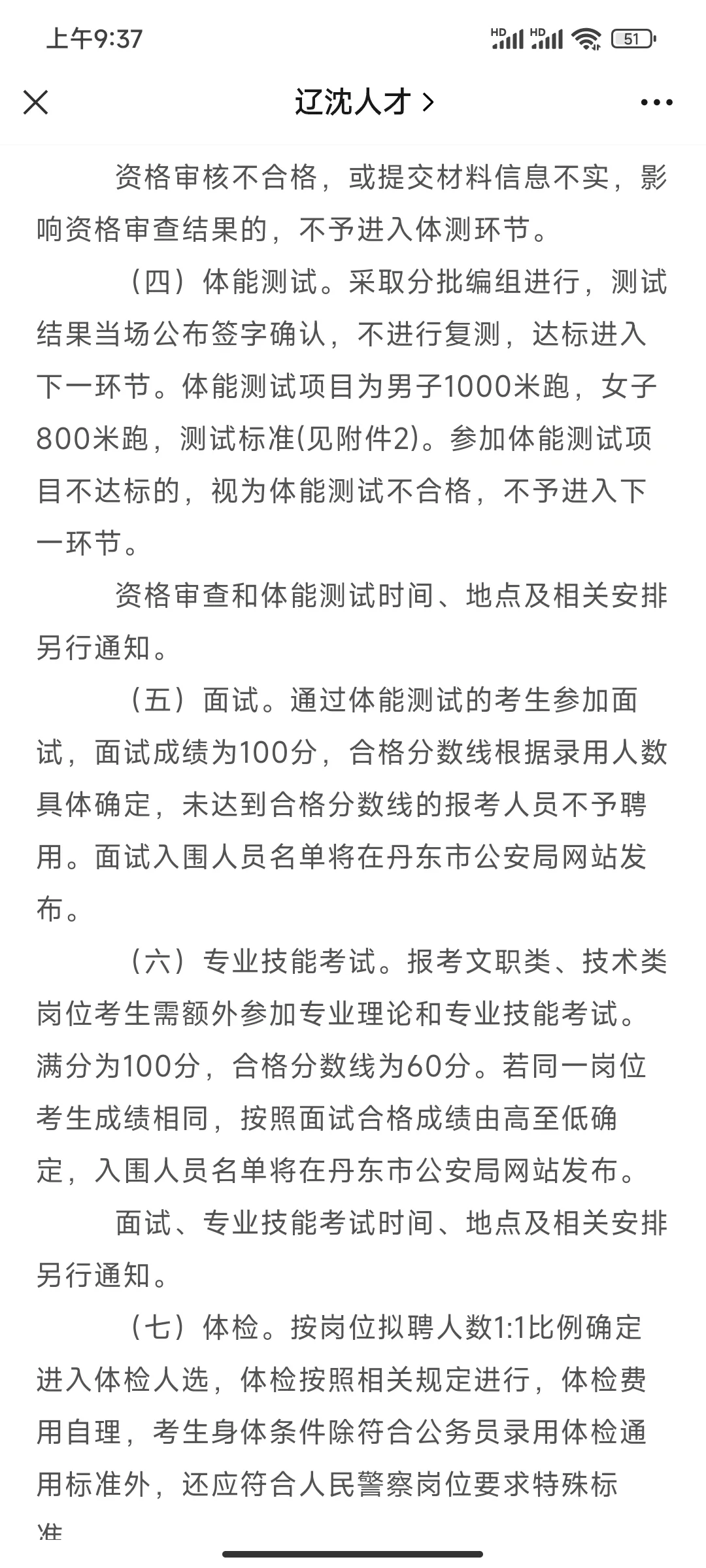 上午9:37

HD HD 51

辽沈人才 >

资格审核不合格，或提交材料信息不实，影响资格审查结果的，不予进入体测环节。

（四）体能测试。采取分批编组进行，测试结果当场公布签字确认，不进行复测，达标进入下一环节。体能测试项目为男子1000米跑，女子800米跑，测试标准(见附件2)。参加体能测试项目不达标的，视为体能测试不合格，不予进入下一环节。

资格审查和体能测试时间、地点及相关安排另行通知。

（五）面试。通过体能测试的考生参加面试，面试成绩为100分，合格分数线根据录用人数具体确定，未达到合格分数线的报考人员不予聘用。面试入围人员名单将在丹东市公安局网站发布。

（六）专业技能考试。报考文职类、技术类岗位考生需额外参加专业理论和专业技能考试。满分为100分，合格分数线为60分。若同一岗位考生成绩相同，按照面试合格成绩由高至低确定，入围人员名单将在丹东市公安局网站发布。

面试、专业技能考试时间、地点及相关安排另行通知。

（七）体检。按岗位拟聘人数1:1比例确定进入体检人选，体检按照相关规定进行，体检费用自理，考生身体条件除符合公务员录用体检通用标准外，还应符合人民警察岗位要求特殊标准